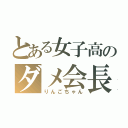 とある女子高の
ダメ会長
りんごちゃん